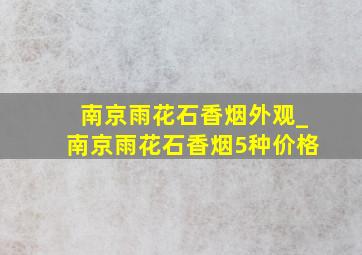 南京雨花石香烟外观_
南京雨花石香烟5种价格